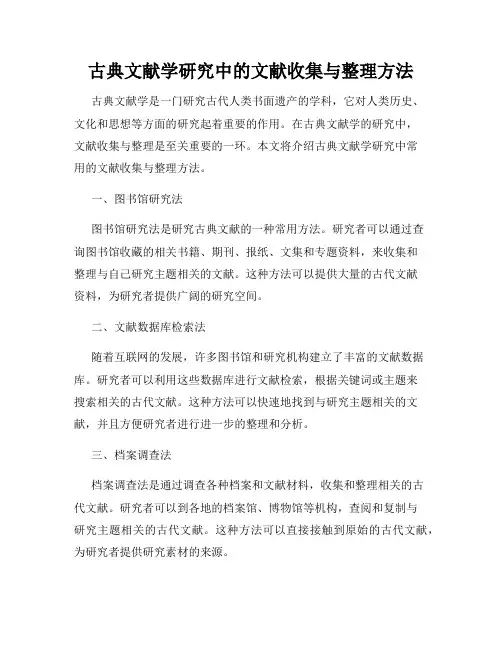 古典文献学研究中的文献收集与整理方法

古典文献学是一门研究古代人类书面遗产的学科，它对人类历史、文化和思想等方面的研究起着重要的作用。在古典文献学的研究中，文献收集与整理是至关重要的一环。本文将介绍古典文献学研究中常用的文献收集与整理方法。

一、图书馆研究法

图书馆研究法是研究古典文献的一种常用方法。研究者可以通过查询图书馆收藏的相关书籍、期刊、报纸、文集和专题资料，来收集和整理与自己研究主题相关的文献。这种方法可以提供大量的古代文献资料，为研究者提供广阔的研究空间。

二、文献数据库检索法

随着互联网的发展，许多图书馆和研究机构建立了丰富的文献数据库。研究者可以利用这些数据库进行文献检索，根据关键词或主题来搜索相关的古代文献。这种方法可以快速地找到与研究主题相关的文献，并且方便研究者进行进一步的整理和分析。

三、档案调查法

档案调查法是通过调查各种档案和文献材料，收集和整理相关的古代文献。研究者可以到各地的档案馆、博物馆等机构，查阅和复制与研究主题相关的古代文献。这种方法可以直接接触到原始的古代文献，为研究者提供研究素材的来源。